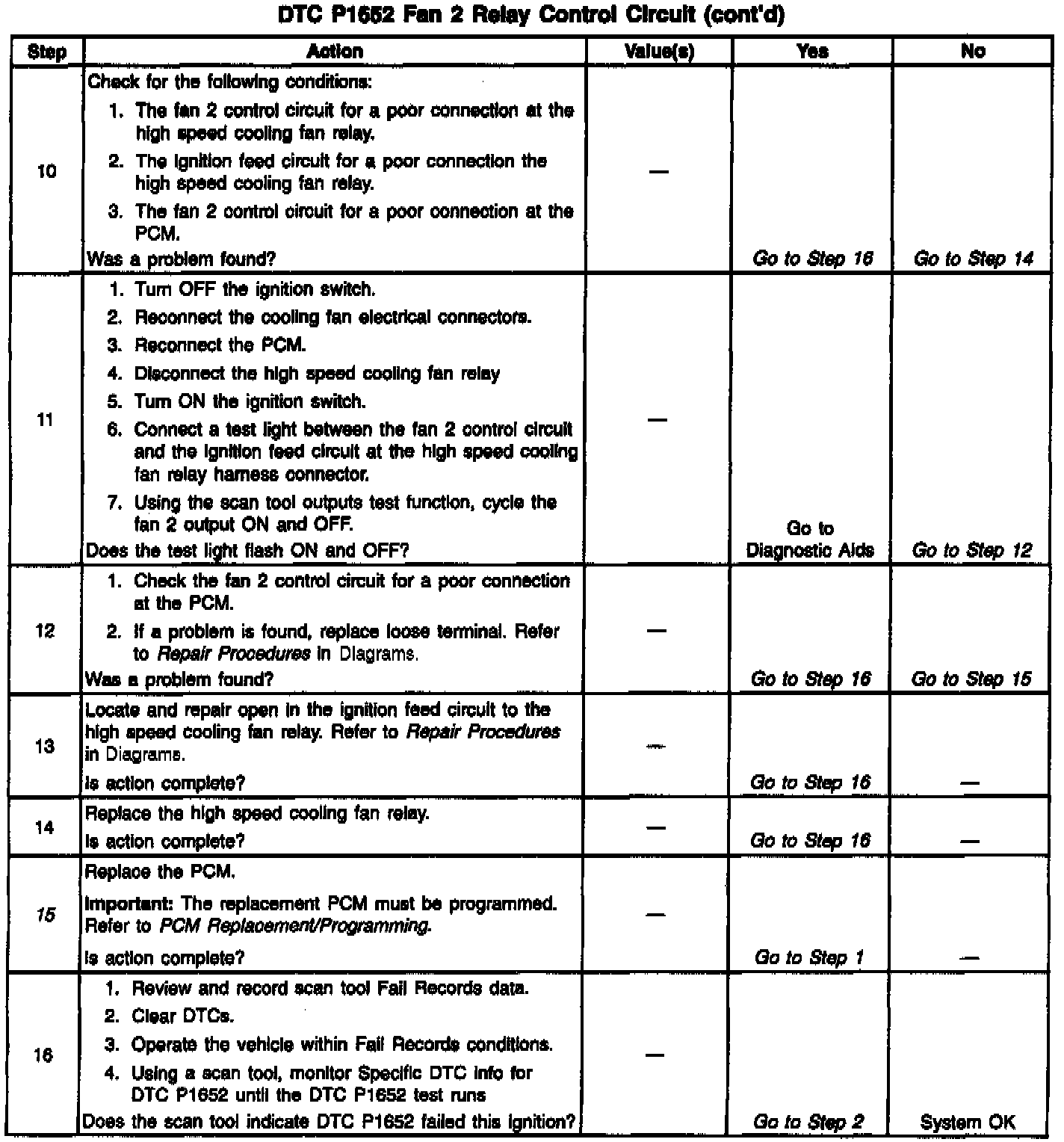 DTC P1652 Fan 2 Relay Control Circuit (cont'd)

| Step | Action | Value(s) | Yes | No |
|---|---|---|---|---|
| 10 | Check for the following conditions: 1. The fan 2 control circuit for a poor connection at the high speed cooling fan relay. 2. The ignition feed circuit for a poor connection the high speed cooling fan relay. 3. The fan 2 control circuit for a poor connection at the PCM. Was a problem found? | — | Go to Step 16 | Go to Step 14 |
| 11 | 1. Turn OFF the ignition switch. 2. Reconnect the cooling fan electrical connectors. 3. Reconnect the PCM. 4. Disconnect the high speed cooling fan relay 5. Turn ON the ignition switch. 6. Connect a test light between the fan 2 control circuit and the ignition feed circuit at the high speed cooling fan relay harness connector. 7. Using the scan tool outputs test function, cycle the fan 2 output ON and OFF. Does the test light flash ON and OFF? | — | Go to Diagnostic Aids | Go to Step 12 |
| 12 | 1. Check the fan 2 control circuit for a poor connection at the PCM. 2. If a problem is found, replace loose terminal. Refer to Repair Procedures in Diagrams. Was a problem found? | — | Go to Step 16 | Go to Step 15 |
| 13 | Locate and repair open in the ignition feed circuit to the high speed cooling fan relay. Refer to Repair Procedures in Diagrams. Is action complete? | — | Go to Step 16 | — |
| 14 | Replace the high speed cooling fan relay. Is action complete? | — | Go to Step 16 | — |
| 15 | Replace the PCM. Important: The replacement PCM must be programmed. Refer to PCM Replacement/Programming. Is action complete? | — | Go to Step 1 | — |
| 16 | 1. Review and record scan tool Fail Records data. 2. Clear DTCs. 3. Operate the vehicle within Fail Records conditions. 4. Using a scan tool, monitor Specific DTC info for DTC P1652 until the DTC P1652 test runs Does the scan tool indicate DTC P1652 failed this ignition? | — | Go to Step 2 | System OK |